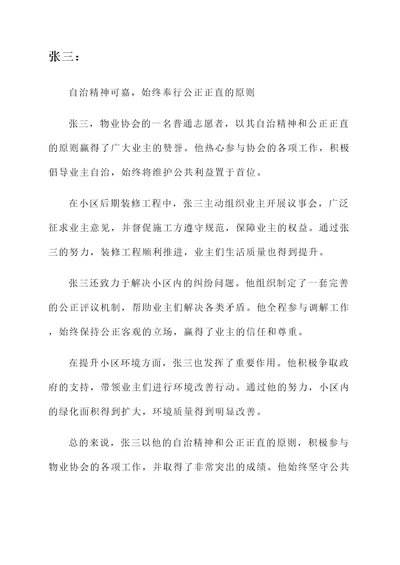 张三：

自治精神可嘉，始终奉行公正正直的原则

张三，物业协会的一名普通志愿者，以其自治精神和公正正直的原则赢得了广大业主的赞誉。他热心参与协会的各项工作，积极倡导业主自治，始终将维护公共利益置于首位。

在小区后期装修工程中，张三主动组织业主开展议事会，广泛征求业主意见，并督促施工方遵守规范，保障业主的权益。通过张三的努力，装修工程顺利推进，业主们生活质量也得到提升。

张三还致力于解决小区内的纠纷问题。他组织制定了一套完善的公正评议机制，帮助业主们解决各类矛盾。他全程参与调解工作，始终保持公正客观的立场，赢得了业主的信任和尊重。

在提升小区环境方面，张三也发挥了重要作用。他积极争取政府的支持，带领业主们进行环境改善行动。通过他的努力，小区内的绿化面积得到扩大，环境质量得到明显改善。

总的来说，张三以他的自治精神和公正正直的原则，积极参与物业协会的各项工作，并取得了非常突出的成绩。他始终坚守公共